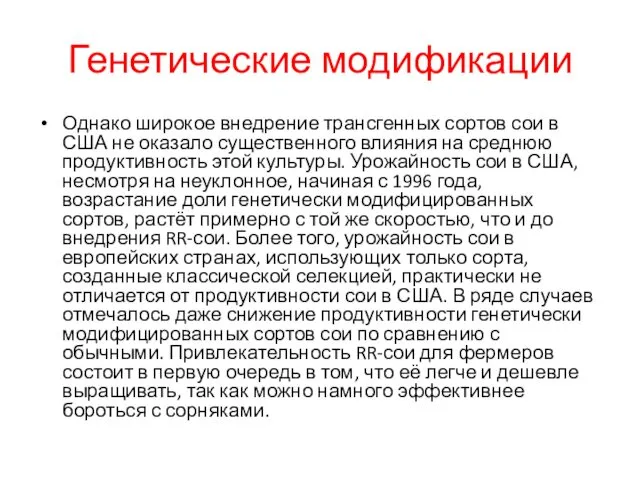 Генетические модификации

• Однако широкое внедрение трансгенных сортов сои в США не оказало существенного влияния на среднюю продуктивность этой культуры. Урожайность сои в США, несмотря на неуклонное, начиная с 1996 года, возрастание доли генетически модифицированных сортов, растёт примерно с той же скоростью, что и до внедрения RR-сои. Более того, урожайность сои в европейских странах, использующих только сорта, созданные классической селекцией, практически не отличается от продуктивности сои в США. В ряде случаев отмечалось даже снижение продуктивности генетически модифицированных сортов сои по сравнению с обычными. Привлекательность RR-сои для фермеров состоит в первую очередь в том, что её легче и дешевле выращивать, так как можно намного эффективнее бороться с сорняками.